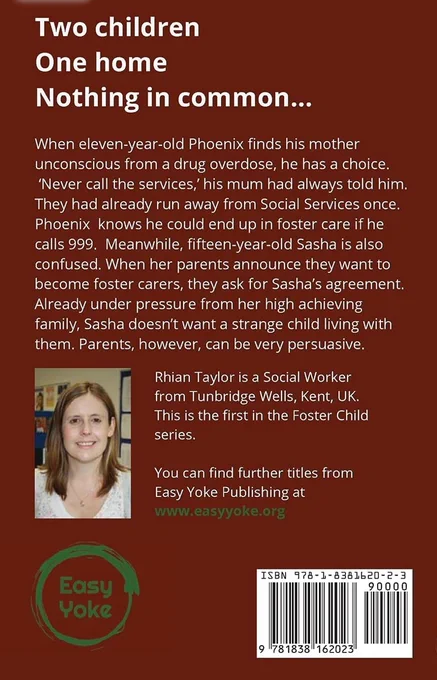 Two children
One home
Nothing in common...

When eleven-year-old Phoenix finds his mother unconscious from a drug overdose, he has a choice. 'Never call the services,' his mum had always told him. They had already run away from Social Services once. Phoenix knows he could end up in foster care if he calls 999. Meanwhile, fifteen-year-old Sasha is also confused. When her parents announce they want to become foster carers, they ask for Sasha's agreement. Already under pressure from her high achieving family, Sasha doesn't want a strange child living with them. Parents, however, can be very persuasive.

Rhian Taylor is a Social Worker from Tunbridge Wells, Kent, UK. This is the first in the Foster Child series.

You can find further titles from Easy Yoke Publishing at www.easyyoke.org

Easy Yoke

ISBN 978-1-8381620-2-3
90000
9 781838 162023